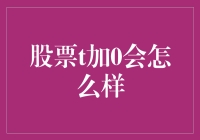 股票t加0会怎么样